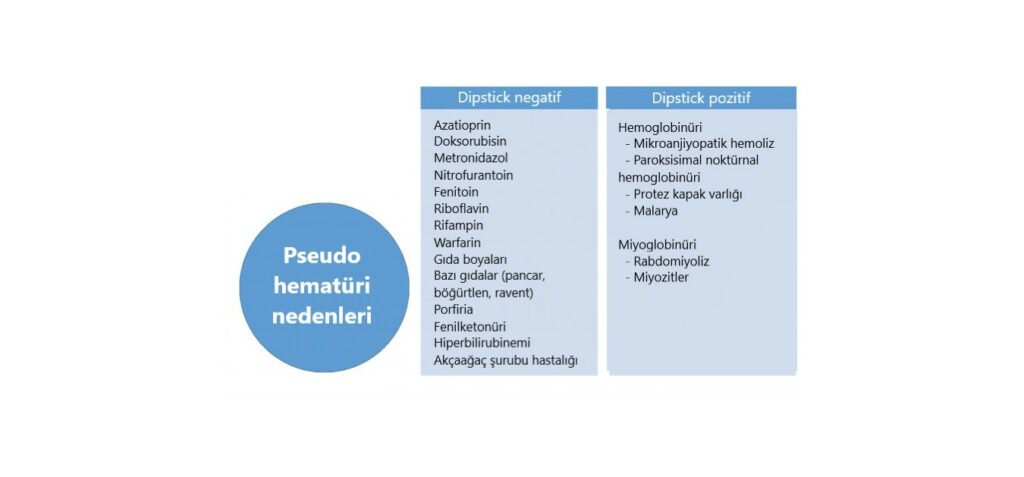 Pseudo hematüri nedenleri

Dipstick negatif

Azatioprin
Doksorubisin
Metronidazol
Nitrofurantoin
Fenitoin
Riboflavin
Rifampin
Warfarin
Gıda boyaları
Bazı gıdalar (pancar, böğürtlen, ravent)
Porfiria
Fenilketonüri
Hiperbilirubinemi
Akçaağaç şurubu hastalığı

Dipstick pozitif

Hemoglobinüri
- Mikroanjiyopatik hemoliz
- Paroksisimal noktürnal hemoglobinüri
- Protez kapak varlığı
- Malarya

Miyoglobinüri
- Rabdomiyoliz
- Miyozitler